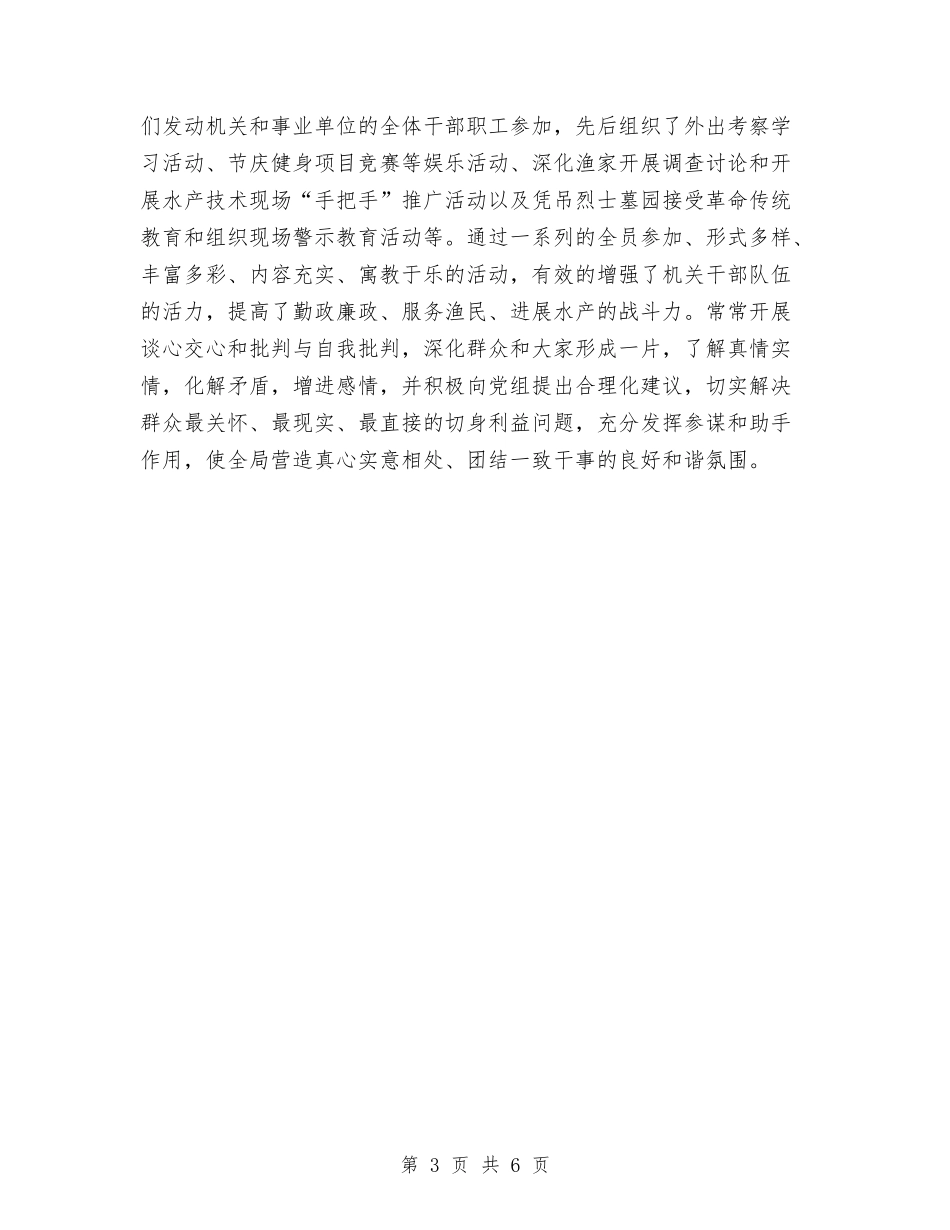 们发动机关和事业单位的全体干部职工参加，先后组织了外出考察学习活动、节庆健身项目竞赛等娱乐活动、深化渔家开展调查讨论和开展水产技术现场“手把手”推广活动以及凭吊烈士墓园接受革命传统教育和组织现场警示教育活动等。通过一系列的全员参加、形式多样、丰富多彩、内容充实、寓教于乐的活动，有效的增强了机关干部队伍的活力，提高了勤政廉政、服务渔民、进展水产的战斗力。常常开展谈心交心和批判与自我批判，深化群众和大家形成一片，了解真情实情，化解矛盾，增进感情，并积极向党组提出合理化建议，切实解决群众最关怀、最现实、最直接的切身利益问题，充分发挥参谋和助手作用，使全局营造真心实意相处、团结一致干事的良好和谐氛围。

第 3 页 共 6 页